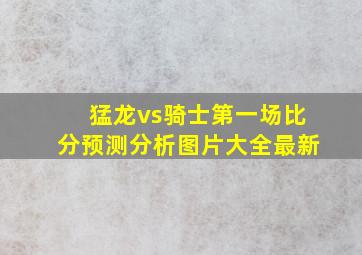 猛龙vs骑士第一场比分预测分析图片大全最新